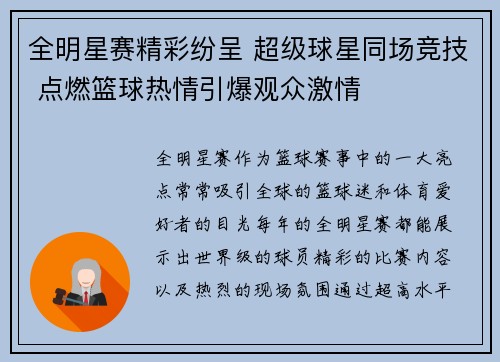 全明星赛精彩纷呈 超级球星同场竞技 点燃篮球热情引爆观众激情

全明星赛作为篮球赛事中的一大亮点常常吸引全球的篮球迷和体育爱好者的目光每年的全明星赛都能展示出世界级的球员精彩的比赛内容以及热烈的现场氛围通过超高水平